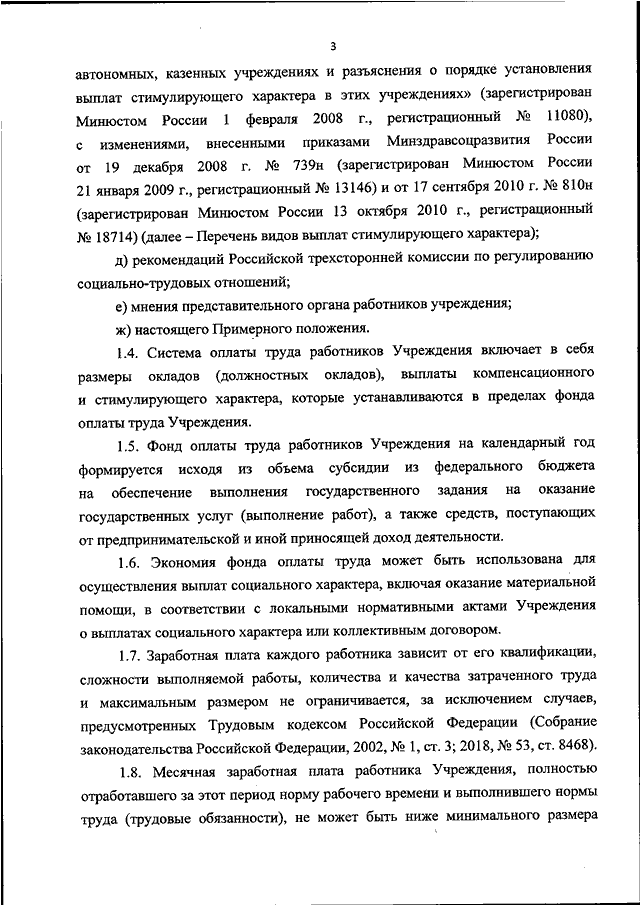 3

автономных, казенных учреждениях и разъяснения о порядке установления выплат стимулирующего характера в этих учреждениях» (зарегистрирован Минюстом России 1 февраля 2008 г., регистрационный № 11080), с изменениями, внесенными приказами Минздравсоцразвития России от 19 декабря 2008 г. № 739н (зарегистрирован Минюстом России 21 января 2009 г., регистрационный № 13146) и от 17 сентября 2010 г. № 810н (зарегистрирован Минюстом России 13 октября 2010 г., регистрационный № 18714) (далее – Перечень видов выплат стимулирующего характера);

д) рекомендаций Российской трехсторонней комиссии по регулированию социально-трудовых отношений;

е) мнения представительного органа работников учреждения;

ж) настоящего Примерного положения.

1.4. Система оплаты труда работников Учреждения включает в себя размеры окладов (должностных окладов), выплаты компенсационного и стимулирующего характера, которые устанавливаются в пределах фонда оплаты труда Учреждения.

1.5. Фонд оплаты труда работников Учреждения на календарный год формируется исходя из объема субсидии из федерального бюджета на обеспечение выполнения государственного задания на оказание государственных услуг (выполнение работ), а также средств, поступающих от предпринимательской и иной приносящей доход деятельности.

1.6. Экономия фонда оплаты труда может быть использована для осуществления выплат социального характера, включая оказание материальной помощи, в соответствии с локальными нормативными актами Учреждения о выплатах социального характера или коллективным договором.

1.7. Заработная плата каждого работника зависит от его квалификации, сложности выполняемой работы, количества и качества затраченного труда и максимальным размером не ограничивается, за исключением случаев, предусмотренных Трудовым кодексом Российской Федерации (Собрание законодательства Российской Федерации, 2002, № 1, ст. 3; 2018, № 53, ст. 8468).

1.8. Месячная заработная плата работника Учреждения, полностью отработавшего за этот период норму рабочего времени и выполнившего нормы труда (трудовые обязанности), не может быть ниже минимального размера